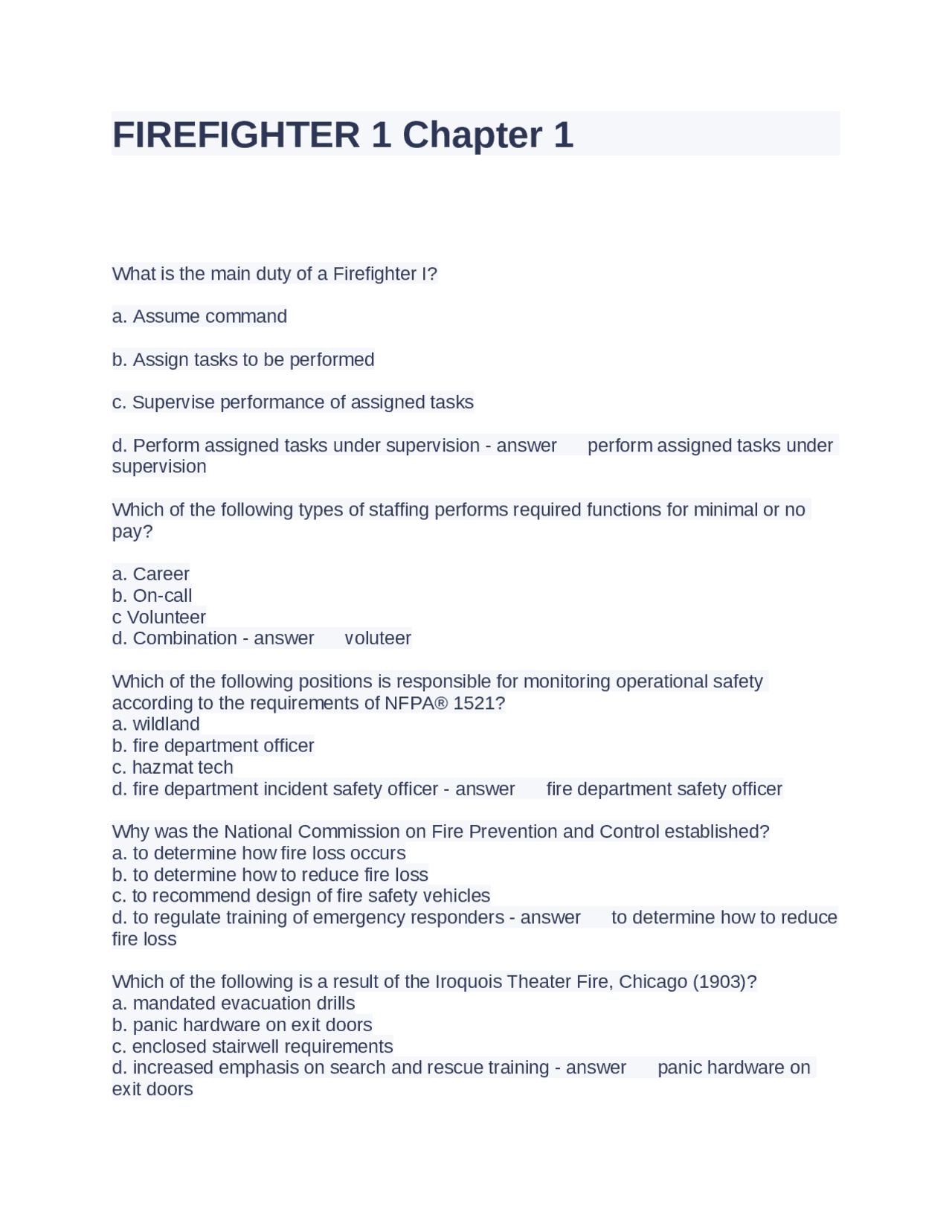 FIREFIGHTER 1 Chapter 1

What is the main duty of a Firefighter I?

a. Assume command

b. Assign tasks to be performed

c. Supervise performance of assigned tasks

d. Perform assigned tasks under supervision - answer perform assigned tasks under supervision

Which of the following types of staffing performs required functions for minimal or no pay?

a. Career
b. On-call
c Volunteer
d. Combination - answer voluteer

Which of the following positions is responsible for monitoring operational safety according to the requirements of NFPA® 1521?
a. wildland
b. fire department officer
c. hazmat tech
d. fire department incident safety officer - answer fire department safety officer

Why was the National Commission on Fire Prevention and Control established?
a. to determine how fire loss occurs
b. to determine how to reduce fire loss
c. to recommend design of fire safety vehicles
d. to regulate training of emergency responders - answer to determine how to reduce fire loss

Which of the following is a result of the Iroquois Theater Fire, Chicago (1903)?
a. mandated evacuation drills
b. panic hardware on exit doors
c. enclosed stairwell requirements
d. increased emphasis on search and rescue training - answer panic hardware on exit doors